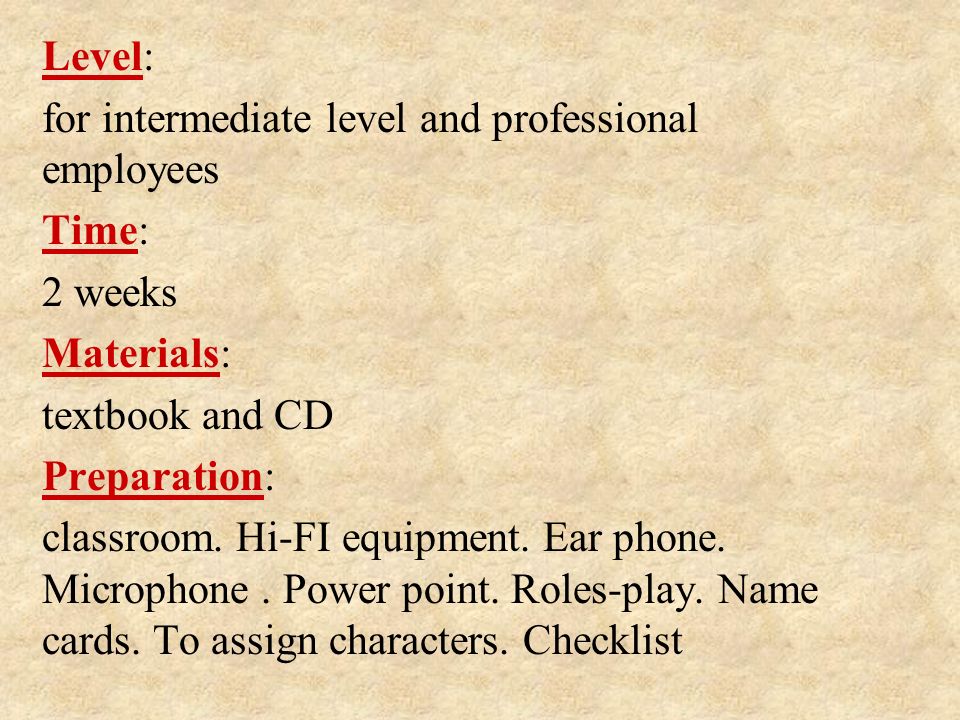 Level:

for intermediate level and professional employees

Time:

2 weeks

Materials:

textbook and CD

Preparation:

classroom. Hi-FI equipment. Ear phone. Microphone . Power point. Roles-play. Name cards. To assign characters. Checklist